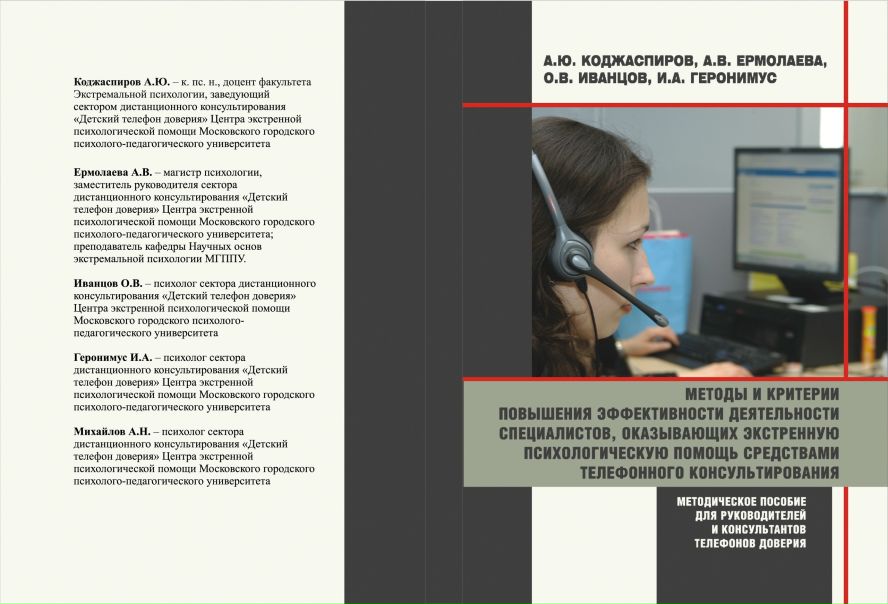 Коджаспиров А.Ю. – к. пс. н., доцент факультета Экстремальной психологии, заведующий сектором дистанционного консультирования «Детский телефон доверия» Центра экстренной психологической помощи Московского городского психолого-педагогического университета

Ермолаева А.В. – магистр психологии, заместитель руководителя сектора дистанционного консультирования «Детский телефон доверия» Центра экстренной психологической помощи Московского городского психолого-педагогического университета; преподаватель кафедры Научных основ экстремальной психологии МГППУ.

Иванцов О.В. – психолог сектора дистанционного консультирования «Детский телефон доверия» Центра экстренной психологической помощи Московского городского психолого-педагогического университета

Геронимус И.А. – психолог сектора дистанционного консультирования «Детский телефон доверия» Центра экстренной психологической помощи Московского городского психолого-педагогического университета

Михайлов А.Н. – психолог сектора дистанционного консультирования «Детский телефон доверия» Центра экстренной психологической помощи Московского городского психолого-педагогического университета

А.Ю. КОДЖАСПИРОВ, А.В. ЕРМОЛАЕВА, О.В. ИВАНЦОВ, И.А. ГЕРОНИМУС

МЕТОДЫ И КРИТЕРИИ ПОВЫШЕНИЯ ЭФФЕКТИВНОСТИ ДЕЯТЕЛЬНОСТИ СПЕЦИАЛИСТОВ, ОКАЗЫВАЮЩИХ ЭКСТРЕННУЮ ПСИХОЛОГИЧЕСКУЮ ПОМОЩЬ СРЕДСТВАМИ ТЕЛЕФОННОГО КОНСУЛЬТИРОВАНИЯ

МЕТОДИЧЕСКОЕ ПОСОБИЕ ДЛЯ РУКОВОДИТЕЛЕЙ И КОНСУЛЬТАНТОВ ТЕЛЕФОНОВ ДОВЕРИЯ